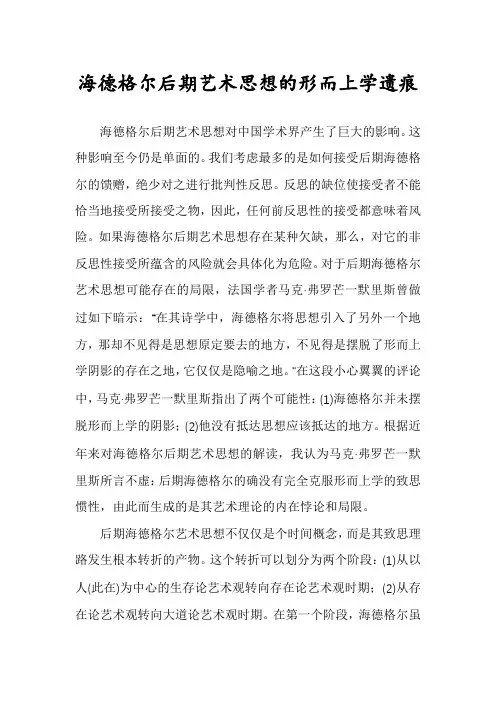 海德格尔后期艺术思想的形而上学遗痕

海德格尔后期艺术思想对中国学术界产生了巨大的影响。这种影响至今仍是单面的。我们考虑最多的是如何接受后期海德格尔的馈赠，绝少对之进行批判性反思。反思的缺位使接受者不能恰当地接受所接受之物，因此，任何前反思性的接受都意味着风险。如果海德格尔后期艺术思想存在某种欠缺，那么，对它的非反思性接受所蕴含的风险就会具体化为危险。对于后期海德格尔艺术思想可能存在的局限，法国学者马克·弗罗芒一默里斯曾做过如下暗示："在其诗学中，海德格尔将思想引入了另外一个地方，那却不见得是思想原定要去的地方，不见得是摆脱了形而上学阴影的存在之地，它仅仅是隐喻之地。"在这段小心翼翼的评论中，马克·弗罗芒一默里斯指出了两个可能性：(1)海德格尔并未摆脱形而上学的阴影；(2)他没有抵达思想应该抵达的地方。根据近年来对海德格尔后期艺术思想的解读，我认为马克·弗罗芒一默里斯所言不虚：后期海德格尔的确没有完全克服形而上学的致思惯性，由此而生成的是其艺术理论的内在悖论和局限。

后期海德格尔艺术思想不仅仅是个时间概念，而是其致思理路发生根本转折的产物。这个转折可以划分为两个阶段：(1)从以人(此在)为中心的生存论艺术观转向存在论艺术观时期；(2)从存在论艺术观转向大道论艺术观时期。在第一个阶段，海德格尔虽